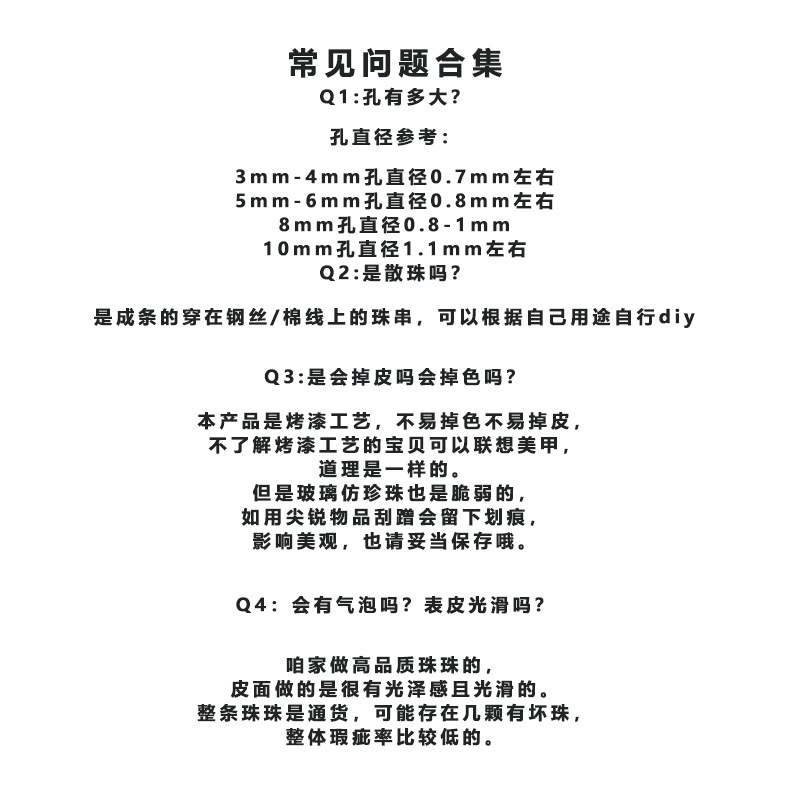 常见问题合集
Q1:孔有多大?

孔直径参考:

3mm-4mm孔直径0.7mm左右
5mm-6mm孔直径0.8mm左右
8mm孔直径0.8-1mm
10mm孔直径1.1mm左右
Q2:是散珠吗?

是成条的穿在钢丝/棉线上的珠串，可以根据自己用途自行diy

Q3:是会掉皮吗会掉色吗?

本产品是烤漆工艺，不易掉色不易掉皮，
不了解烤漆工艺的宝贝可以联想美甲，
道理是一样的。
但是玻璃仿珍珠也是脆弱的，
如用尖锐物品刮蹭会留下划痕，
影响美观，也请妥当保存哦。

Q4：会有气泡吗？表皮光滑吗？

咱家做高品质珠珠的，
皮面做的是很有光泽感且光滑的。
整条珠珠是通货，可能存在几颗有坏珠，
整体瑕疵率比较低的。